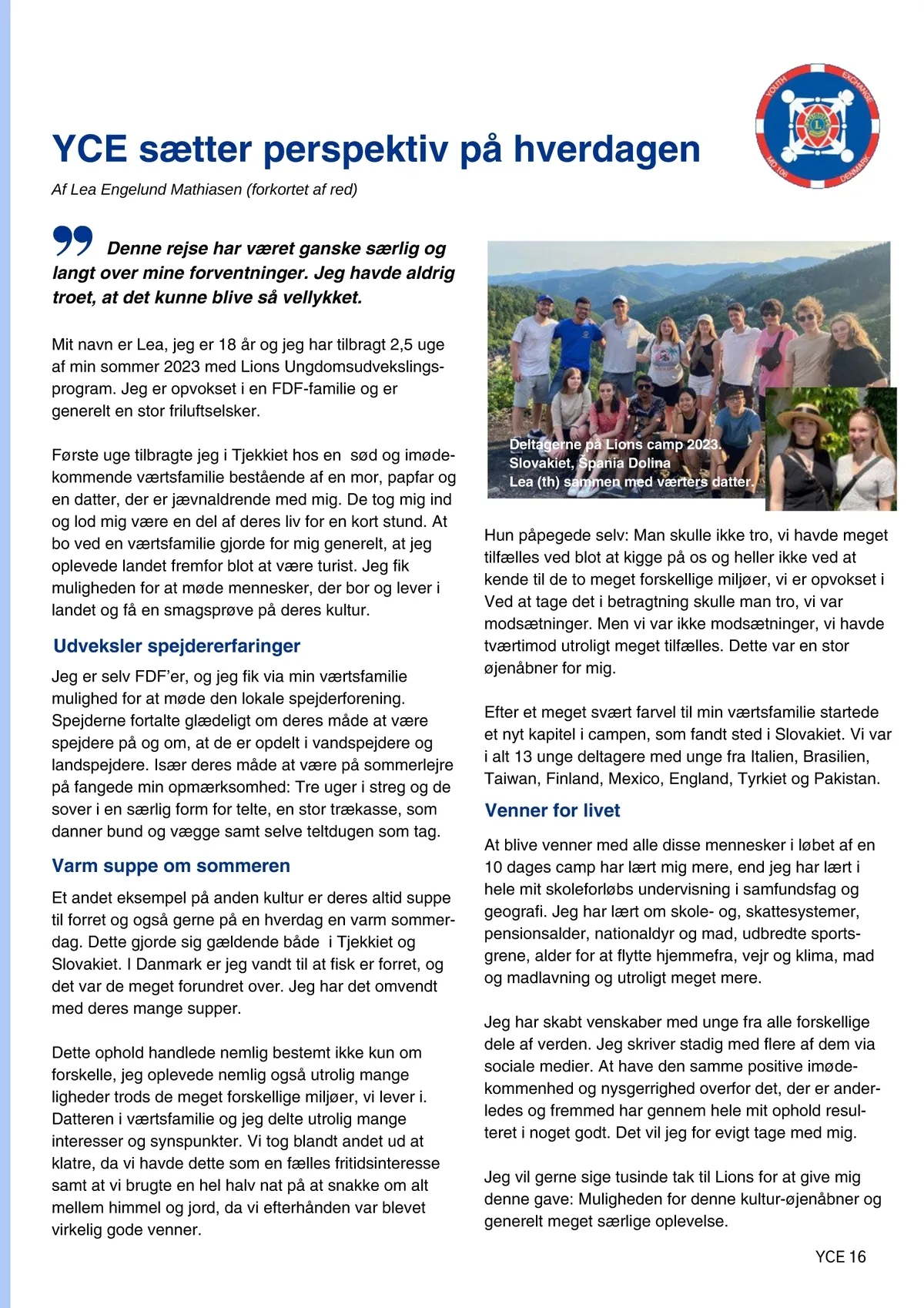 YOUTH EXCHANGE MD 106 DENMARK

YCE sætter perspektiv på hverdagen

Af Lea Engelund Mathiasen (forkortet af red)

Denne rejse har været ganske særlig og langt over mine forventninger. Jeg havde aldrig troet, at det kunne blive så vellykket.

Mit navn er Lea, jeg er 18 år og jeg har tilbragt 2,5 uge af min sommer 2023 med Lions Ungdomsudvekslingsprogram. Jeg er opvokset i en FDF-familie og er generelt en stor friluftselsker.

Første uge tilbragte jeg i Tjekkiet hos en sød og imødekommende værtsfamilie bestående af en mor, papfar og en datter, der er jævnaldrende med mig. De tog mig ind og lod mig være en del af deres liv for en kort stund. At bo ved en værtsfamilie gjorde for mig generelt, at jeg oplevede landet fremfor blot at være turist. Jeg fik muligheden for at møde mennesker, der bor og lever i landet og få en smagsprøve på deres kultur.

Udveksler spejdererfaringer

Jeg er selv FDF'er, og jeg fik via min værtsfamilie mulighed for at møde den lokale spejderforening. Spejderne fortalte glædeligt om deres måde at være spejdere på og om, at de er opdelt i vandspejdere og landspejdere. Især deres måde at være på sommerlejre på fangede min opmærksomhed: Tre uger i streg og de sover i en særlig form for telte, en stor trækasse, som danner bund og vægge samt selve teltdugen som tag.

Varm suppe om sommeren

Et andet eksempel på anden kultur er deres altid suppe til forret og også gerne på en hverdag en varm sommerdag. Dette gjorde sig gældende både i Tjekkiet og Slovakiet. I Danmark er jeg vandt til at fisk er forret, og det var de meget forundret over. Jeg har det omvendt med deres mange supper.

Dette ophold handlede nemlig bestemt ikke kun om forskelle, jeg oplevede nemlig også utrolig mange ligheder trods de meget forskellige miljøer, vi lever i. Datteren i værtsfamilie og jeg delte utrolig mange interesser og synspunkter. Vi tog blandt andet ud at klatre, da vi havde dette som en fælles fritidsinteresse samt at vi brugte en hel halv nat på at snakke om alt mellem himmel og jord, da vi efterhånden var blevet virkelig gode venner.

Deltagerne på Lions camp 2023. Slovakiet, Špania Dolina
Lea (th) sammen med værters datter.

Hun påpegede selv: Man skulle ikke tro, vi havde meget tilfælles ved blot at kigge på os og heller ikke ved at kende til de to meget forskellige miljøer, vi er opvokset i Ved at tage det i betragtning skulle man tro, vi var modsætninger. Men vi var ikke modsætninger, vi havde tværtimod utroligt meget tilfælles. Dette var en stor øjenåbner for mig.

Efter et meget svært farvel til min værtsfamilie startede et nyt kapitel i campen, som fandt sted i Slovakiet. Vi var i alt 13 unge deltagere med unge fra Italien, Brasilien, Taiwan, Finland, Mexico, England, Tyrkiet og Pakistan.

Venner for livet

At blive venner med alle disse mennesker i løbet af en 10 dages camp har lært mig mere, end jeg har lært i hele mit skoleforløbs undervisning i samfundsfag og geografi. Jeg har lært om skole- og, skattesystemer, pensionsalder, nationaldyr og mad, udbredte sportsgrene, alder for at flytte hjemmefra, vejr og klima, mad og madlavning og utroligt meget mere.

Jeg har skabt venskaber med unge fra alle forskellige dele af verden. Jeg skriver stadig med flere af dem via sociale medier. At have den samme positive imødekommenhed og nysgerrighed overfor det, der er anderledes og fremmed har gennem hele mit ophold resulteret i noget godt. Det vil jeg for evigt tage med mig.

Jeg vil gerne sige tusinde tak til Lions for at give mig denne gave: Muligheden for denne kultur-øjenåbner og generelt meget særlige oplevelse.

YCE 16